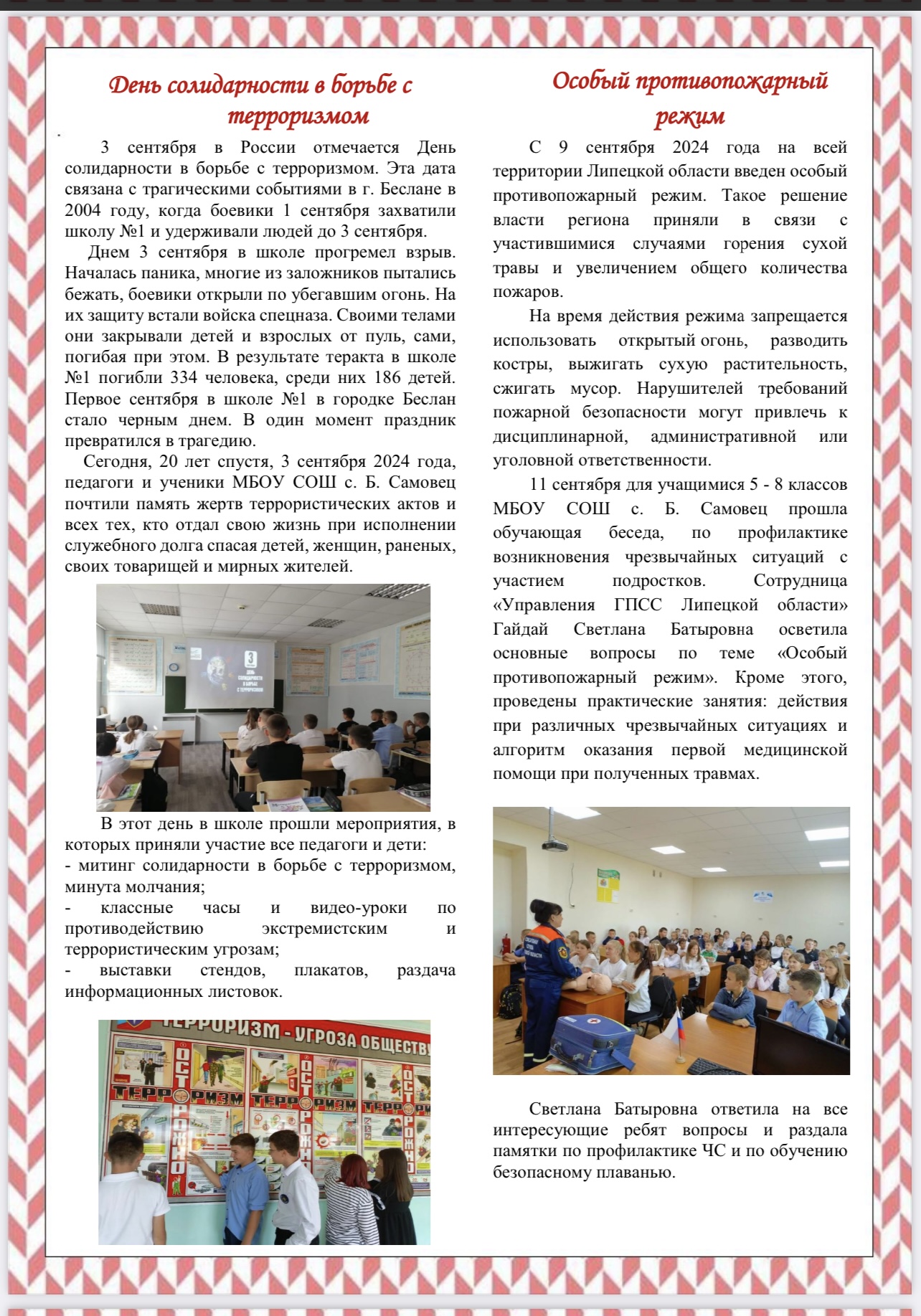 День солидарности в борьбе с терроризмом

3 сентября в России отмечается День солидарности в борьбе с терроризмом. Эта дата связана с трагическими событиями в г. Беслане в 2004 году, когда боевики 1 сентября захватили школу №1 и удерживали людей до 3 сентября.

Днем 3 сентября в школе прогремел взрыв. Началась паника, многие из заложников пытались бежать, боевики открыли по убегавшим огонь. На их защиту встали войска спецназа. Своими телами они закрывали детей и взрослых от пуль, сами, погибая при этом. В результате теракта в школе №1 погибли 334 человека, среди них 186 детей. Первое сентября в школе №1 в городке Беслан стало черным днем. В один момент праздник превратился в трагедию.

Сегодня, 20 лет спустя, 3 сентября 2024 года, педагоги и ученики МБОУ СОШ с. Б. Самовец почтили память жертв террористических актов и всех тех, кто отдал свою жизнь при исполнении служебного долга спасая детей, женщин, раненых, своих товарищей и мирных жителей.

3 ДЕНЬ СОЛИДАРНОСТИ В БОРЬБЕ С ТЕРРОРИЗМОМ

В этот день в школе прошли мероприятия, в которых приняли участие все педагоги и дети:
- митинг солидарности в борьбе с терроризмом, минута молчания;
- классные часы и видео-уроки по противодействию экстремистским и террористическим угрозам;
- выставки стендов, плакатов, раздача информационных листовок.

ТЕРРОРИЗМ - УГРОЗА ОБЩЕСТВУ
ОСТОРОЖНО ТЕРРОРИЗМ ОСТОРОЖНО ТЕРРОРИЗМ ОСТОРОЖНО ТЕРРОРИЗМ

Особый противопожарный режим

С 9 сентября 2024 года на всей территории Липецкой области введен особый противопожарный режим. Такое решение власти региона приняли в связи с участившимися случаями горения сухой травы и увеличением общего количества пожаров.

На время действия режима запрещается использовать открытый огонь, разводить костры, выжигать сухую растительность, сжигать мусор. Нарушителей требований пожарной безопасности могут привлечь к дисциплинарной, административной или уголовной ответственности.

11 сентября для учащимися 5 - 8 классов МБОУ СОШ с. Б. Самовец прошла обучающая беседа, по профилактике возникновения чрезвычайных ситуаций с участием подростков. Сотрудница «Управления ГПСС Липецкой области» Гайдай Светлана Батыровна осветила основные вопросы по теме «Особый противопожарный режим». Кроме этого, проведены практические занятия: действия при различных чрезвычайных ситуациях и алгоритм оказания первой медицинской помощи при полученных травмах.

Светлана Батыровна ответила на все интересующие ребят вопросы и раздала памятки по профилактике ЧС и по обучению безопасному плаванью.